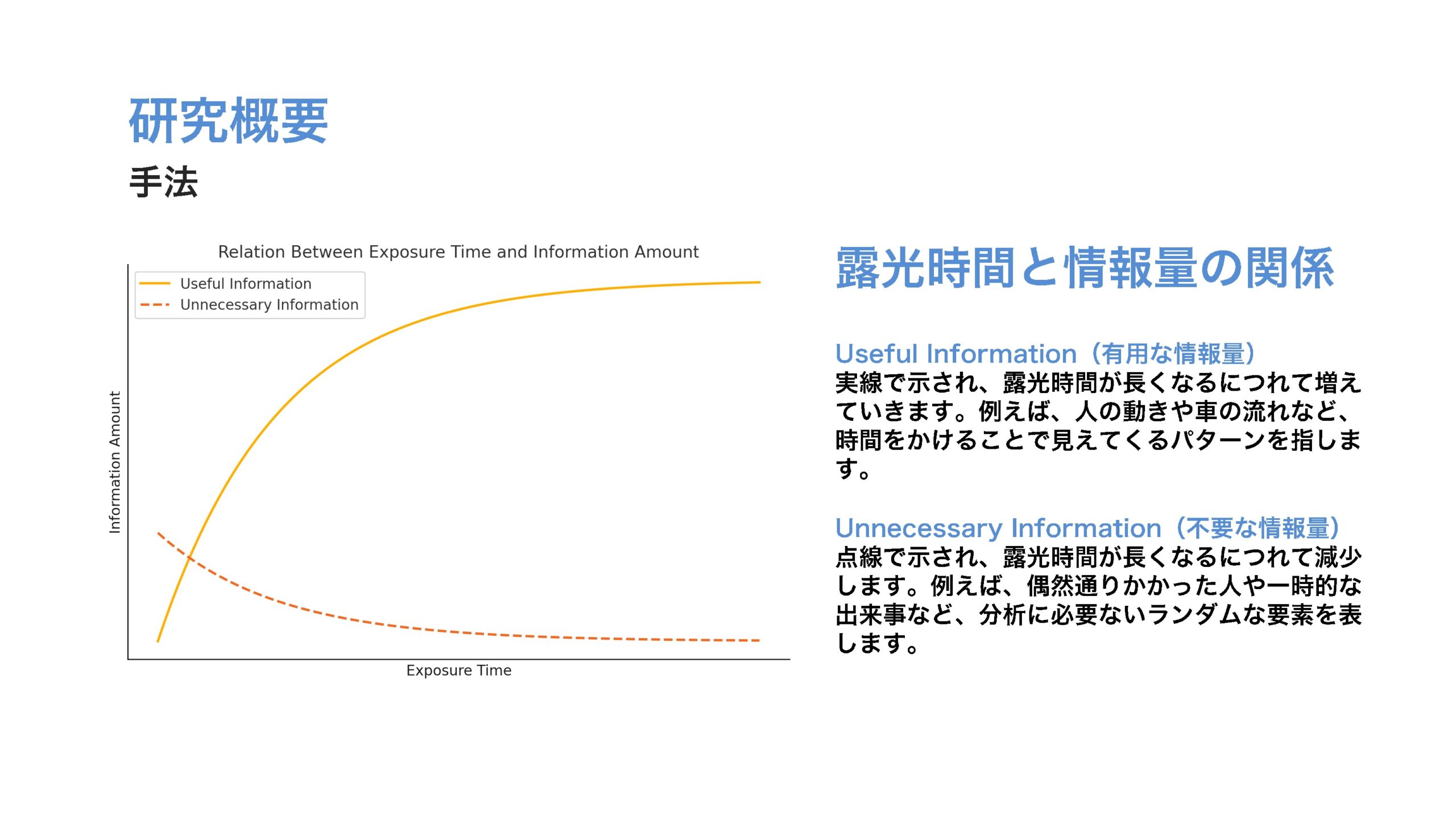 研究概要

手法

Relation Between Exposure Time and Information Amount

Useful Information
Unnecessary Information

Information Amount

Exposure Time

露光時間と情報量の関係

Useful Information（有用な情報量）
実線で示され、露光時間が長くなるにつれて増えていきます。例えば、人の動きや車の流れなど、時間をかけることで見えてくるパターンを指します。

Unnecessary Information（不要な情報量）
点線で示され、露光時間が長くなるにつれて減少します。例えば、偶然通りかかった人や一時的な出来事など、分析に必要ないランダムな要素を表します。